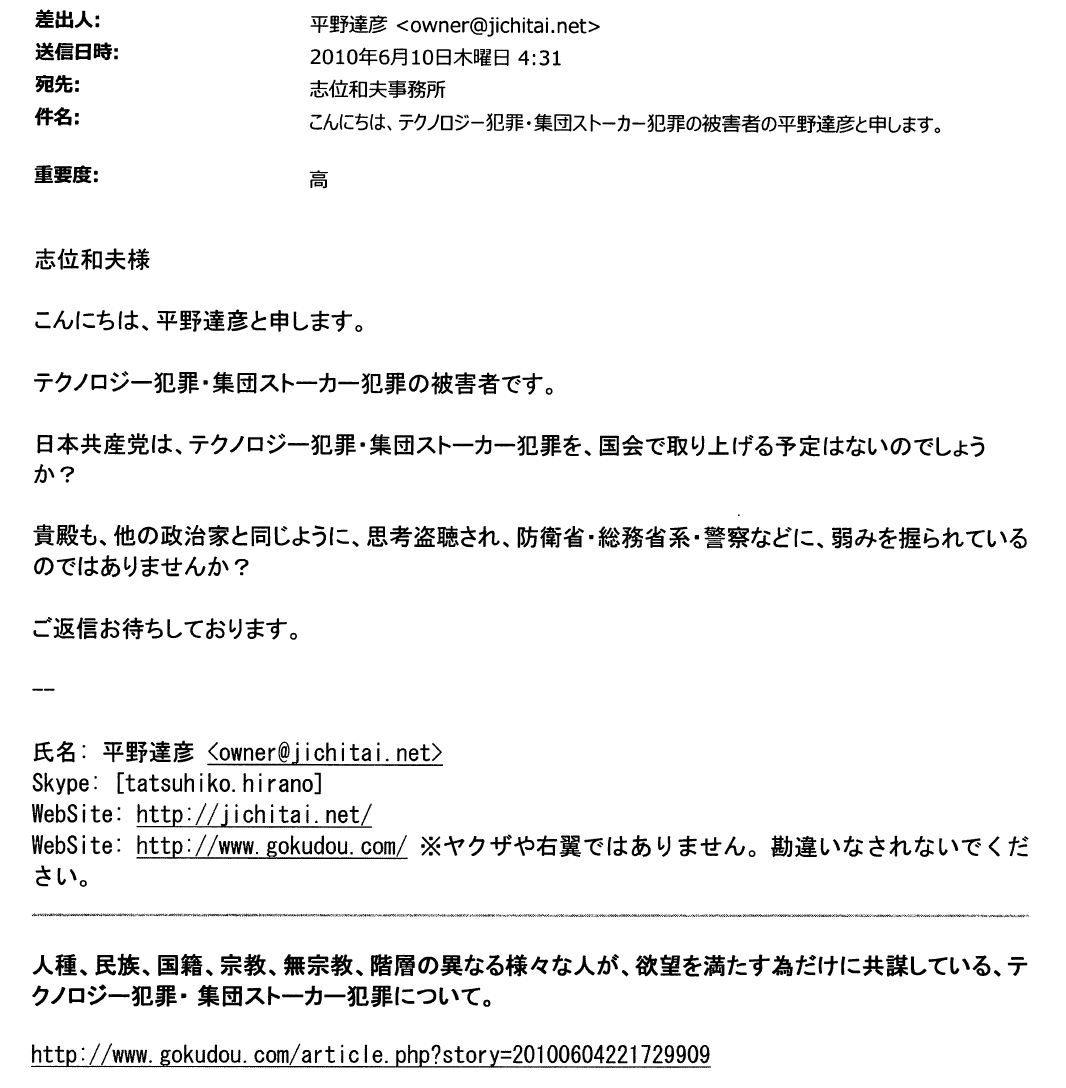 差出人: 平野達彦 <owner@jichitai.net>
送信日時: 2010年6月10日木曜日 4:31
宛先: 志位和夫事務所
件名: こんにちは、テクノロジー犯罪・集団ストーカー犯罪の被害者の平野達彦と申します。

重要度: 高

志位和夫様

こんにちは、平野達彦と申します。

テクノロジー犯罪・集団ストーカー犯罪の被害者です。

日本共産党は、テクノロジー犯罪・集団ストーカー犯罪を、国会で取り上げる予定はないのでしょうか？

貴殿も、他の政治家と同じように、思考盗聴され、防衛省・総務省系・警察などに、弱みを握られているのではありませんか？

ご返信お待ちしております。

--

氏名: 平野達彦 <owner@jichitai.net>
Skype: [tatsuhiko.hirano]
WebSite: http://jichitai.net/
WebSite: http://www.gokudou.com/ ※ヤクザや右翼ではありません。勘違いなされないでください。

人種、民族、国籍、宗教、無宗教、階層の異なる様々な人が、欲望を満たす為だけに共謀している、テクノロジー犯罪・集団ストーカー犯罪について。

http://www.gokudou.com/article.php?story=20100604221729909